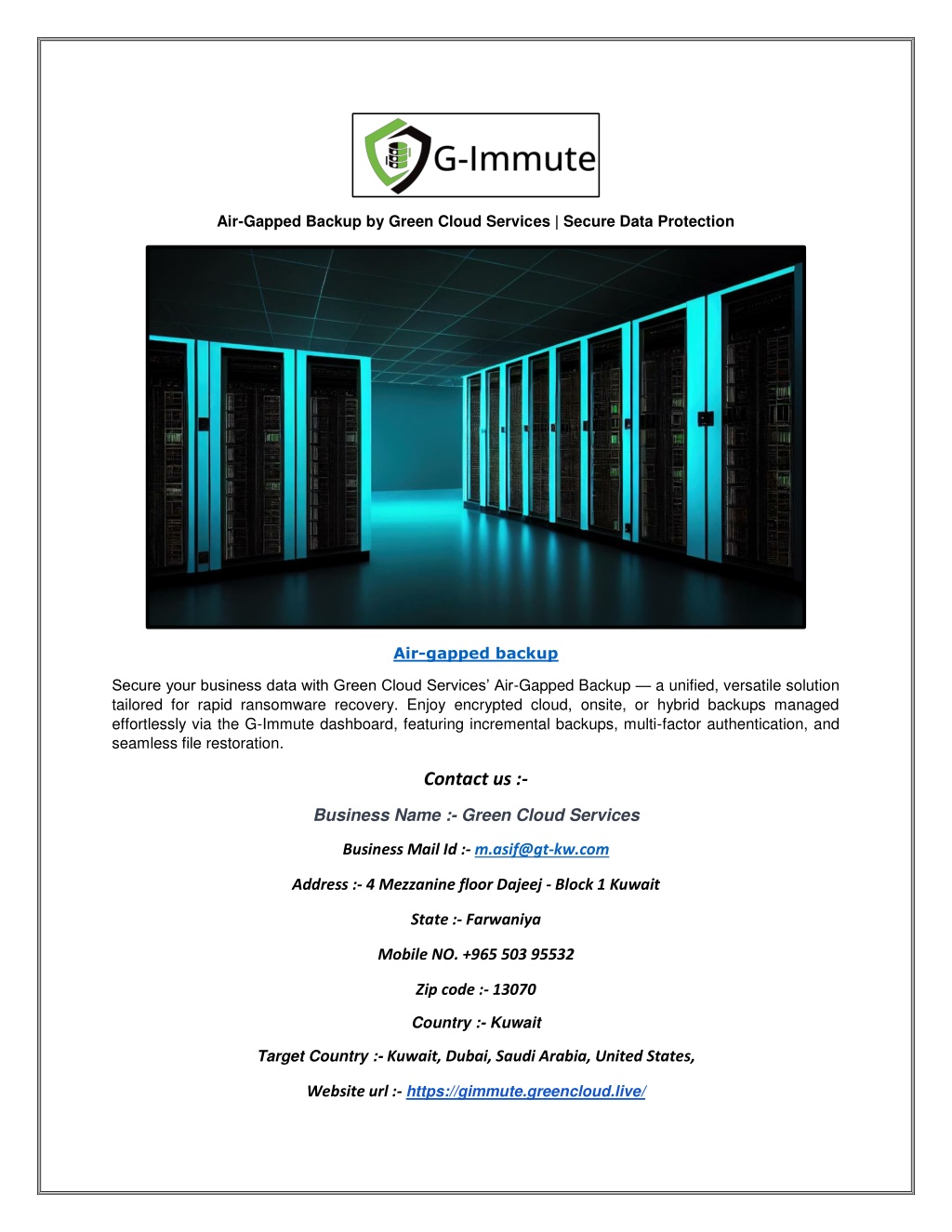 G-Immute

Air-Gapped Backup by Green Cloud Services | Secure Data Protection

Air-gapped backup

Secure your business data with Green Cloud Services' Air-Gapped Backup — a unified, versatile solution tailored for rapid ransomware recovery. Enjoy encrypted cloud, onsite, or hybrid backups managed effortlessly via the G-Immute dashboard, featuring incremental backups, multi-factor authentication, and seamless file restoration.

Contact us :-

Business Name :- Green Cloud Services

Business Mail Id :- m.asif@gt-kw.com

Address :- 4 Mezzanine floor Dajeej - Block 1 Kuwait

State :- Farwaniya

Mobile NO. +965 503 95532

Zip code :- 13070

Country :- Kuwait

Target Country :- Kuwait, Dubai, Saudi Arabia, United States,

Website url :- https://gimmute.greencloud.live/